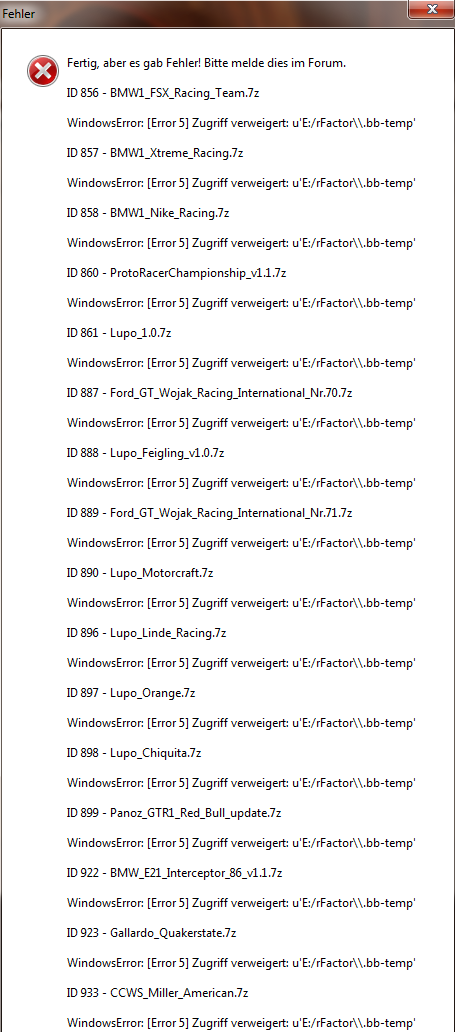 Fehler

Fertig, aber es gab Fehler! Bitte melde dies im Forum.

ID 856 - BMW1_FSX_Racing_Team.7z

WindowsError: [Error 5] Zugriff verweigert: u'E:/rFactor\\.bb-temp'

ID 857 - BMW1_Xtreme_Racing.7z

WindowsError: [Error 5] Zugriff verweigert: u'E:/rFactor\\.bb-temp'

ID 858 - BMW1_Nike_Racing.7z

WindowsError: [Error 5] Zugriff verweigert: u'E:/rFactor\\.bb-temp'

ID 860 - ProtoRacerChampionship_v1.1.7z

WindowsError: [Error 5] Zugriff verweigert: u'E:/rFactor\\.bb-temp'

ID 861 - Lupo_1.0.7z

WindowsError: [Error 5] Zugriff verweigert: u'E:/rFactor\\.bb-temp'

ID 887 - Ford_GT_Wojak_Racing_International_Nr.70.7z

WindowsError: [Error 5] Zugriff verweigert: u'E:/rFactor\\.bb-temp'

ID 888 - Lupo_Feigling_v1.0.7z

WindowsError: [Error 5] Zugriff verweigert: u'E:/rFactor\\.bb-temp'

ID 889 - Ford_GT_Wojak_Racing_International_Nr.71.7z

WindowsError: [Error 5] Zugriff verweigert: u'E:/rFactor\\.bb-temp'

ID 890 - Lupo_Motorcraft.7z

WindowsError: [Error 5] Zugriff verweigert: u'E:/rFactor\\.bb-temp'

ID 896 - Lupo_Linde_Racing.7z

WindowsError: [Error 5] Zugriff verweigert: u'E:/rFactor\\.bb-temp'

ID 897 - Lupo_Orange.7z

WindowsError: [Error 5] Zugriff verweigert: u'E:/rFactor\\.bb-temp'

ID 898 - Lupo_Chiquita.7z

WindowsError: [Error 5] Zugriff verweigert: u'E:/rFactor\\.bb-temp'

ID 899 - Panoz_GTR1_Red_Bull_update.7z

WindowsError: [Error 5] Zugriff verweigert: u'E:/rFactor\\.bb-temp'

ID 922 - BMW_E21_Interceptor_86_v1.1.7z

WindowsError: [Error 5] Zugriff verweigert: u'E:/rFactor\\.bb-temp'

ID 923 - Gallardo_Quakerstate.7z

WindowsError: [Error 5] Zugriff verweigert: u'E:/rFactor\\.bb-temp'

ID 933 - CCWS_Miller_American.7z

WindowsError: [Error 5] Zugriff verweigert: u'E:/rFactor\\.bb-temp'